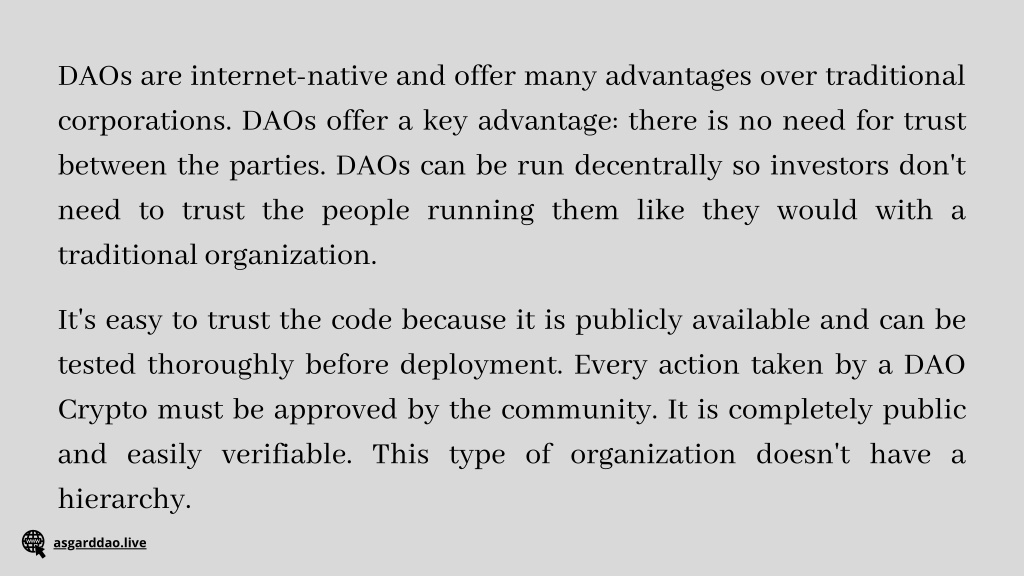 DAOs are internet-native and offer many advantages over traditional corporations. DAOs offer a key advantage: there is no need for trust between the parties. DAOs can be run decentrally so investors don't need to trust the people running them like they would with a traditional organization.

It's easy to trust the code because it is publicly available and can be tested thoroughly before deployment. Every action taken by a DAO Crypto must be approved by the community. It is completely public and easily verifiable. This type of organization doesn't have a hierarchy.

asgarddao.live